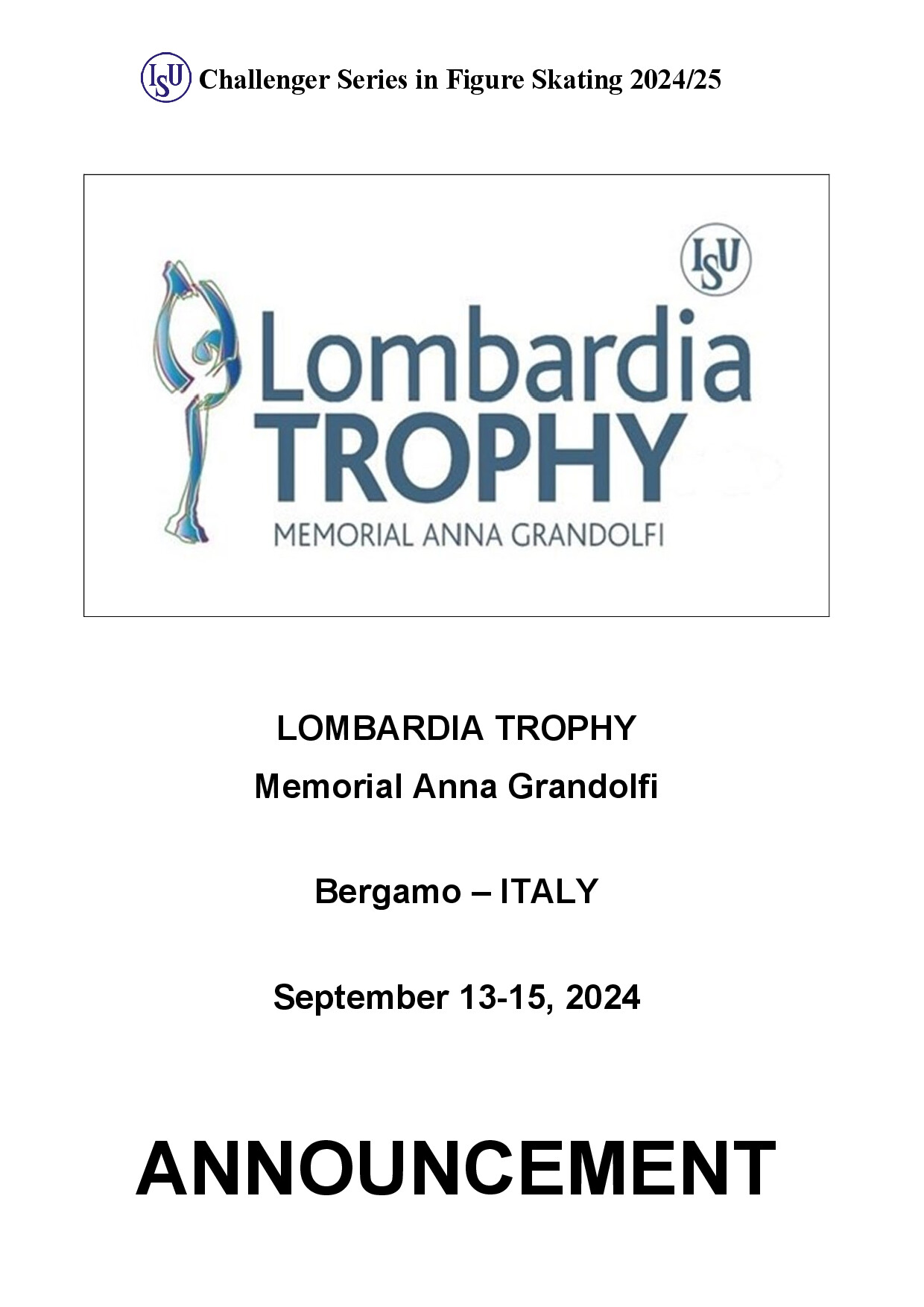 ISU Challenger Series in Figure Skating 2024/25

ISU

Lombardia TROPHY

MEMORIAL ANNA GRANDOLFI

LOMBARDIA TROPHY

Memorial Anna Grandolfi

Bergamo – ITALY

September 13-15, 2024

ANNOUNCEMENT